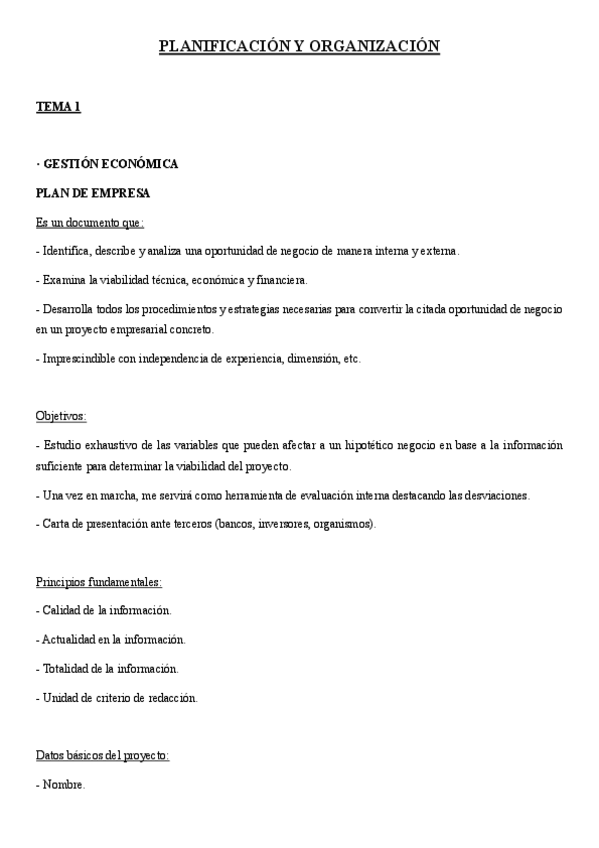 PLANIFICACIÓN Y ORGANIZACIÓN

TEMA 1

· GESTIÓN ECONÓMICA

PLAN DE EMPRESA

Es un documento que:

- Identifica, describe y analiza una oportunidad de negocio de manera interna y externa.

- Examina la viabilidad técnica, económica y financiera.

- Desarrolla todos los procedimientos y estrategias necesarias para convertir la citada oportunidad de negocio en un proyecto empresarial concreto.

- Imprescindible con independencia de experiencia, dimensión, etc.

Objetivos:

- Estudio exhaustivo de las variables que pueden afectar a un hipotético negocio en base a la información suficiente para determinar la viabilidad del proyecto.

- Una vez en marcha, me servirá como herramienta de evaluación interna destacando las desviaciones.

- Carta de presentación ante terceros (bancos, inversores, organismos).

Principios fundamentales:

- Calidad de la información.

- Actualidad en la información.

- Totalidad de la información.

- Unidad de criterio de redacción.

Datos básicos del proyecto:

- Nombre.